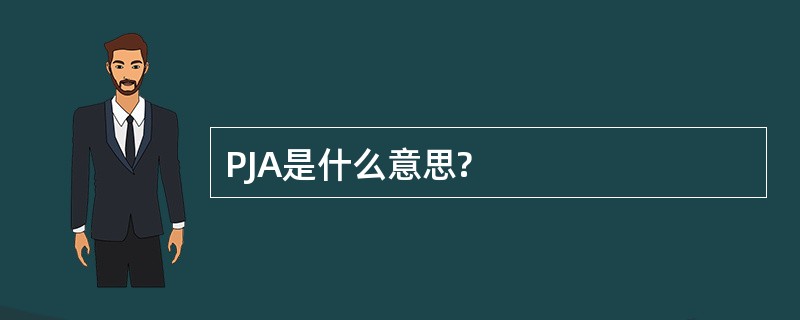 PJA是什么意思?